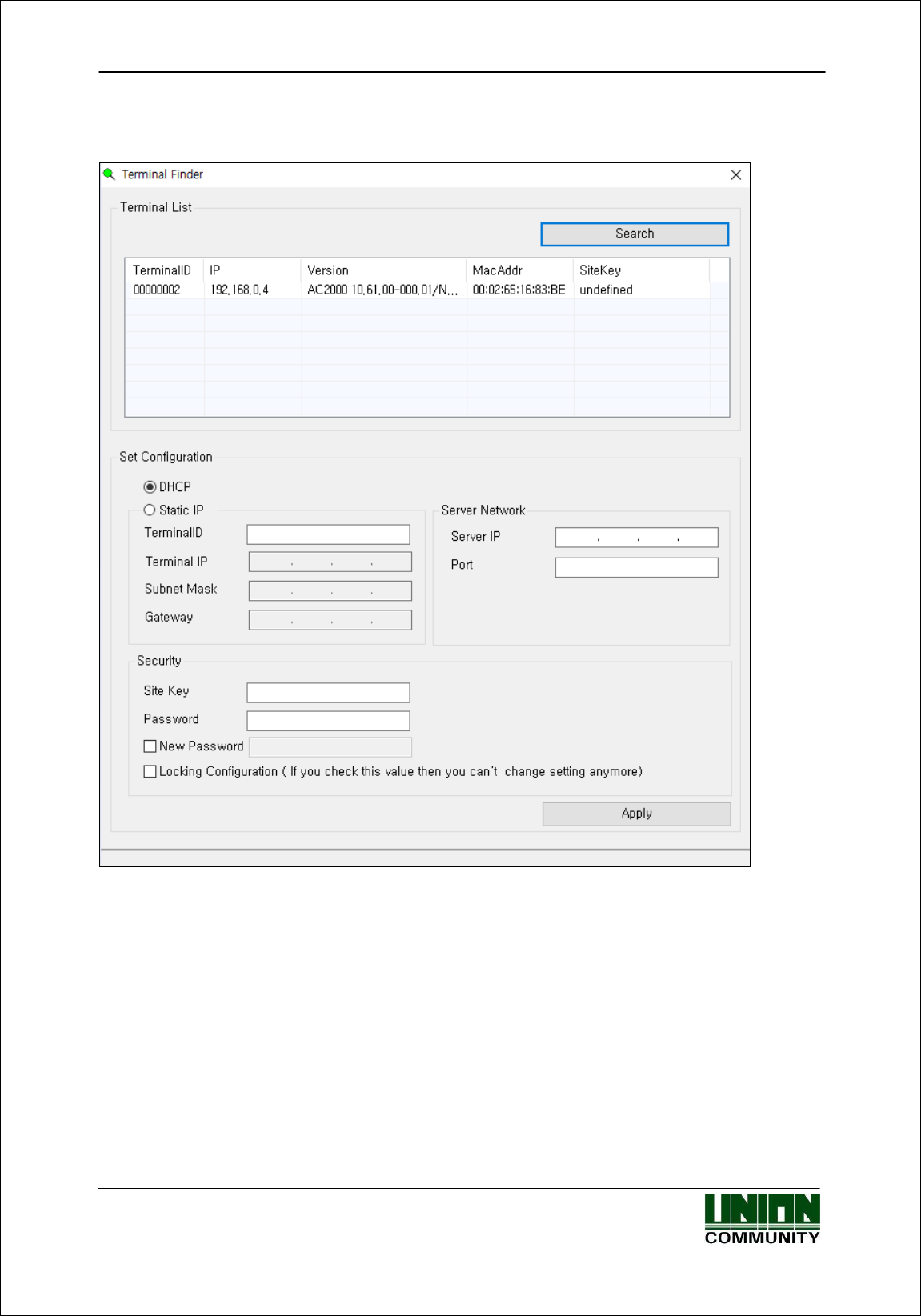 Terminal Finder

Terminal List

Search

| TerminalID | IP | Version | MacAddr | SiteKey |
|---|---|---|---|---|
| 00000002 | 192.168.0.4 | AC2000 10.61.00-000.01/N... | 00:02:65:16:83:BE | undefined |

Set Configuration

DHCP

Static IP

TerminalID

Terminal IP

Subnet Mask

Gateway

Server Network

Server IP

Port

Security

Site Key

Password

New Password

Locking Configuration ( If you check this value then you can't change setting anymore)

Apply

UNION COMMUNITY